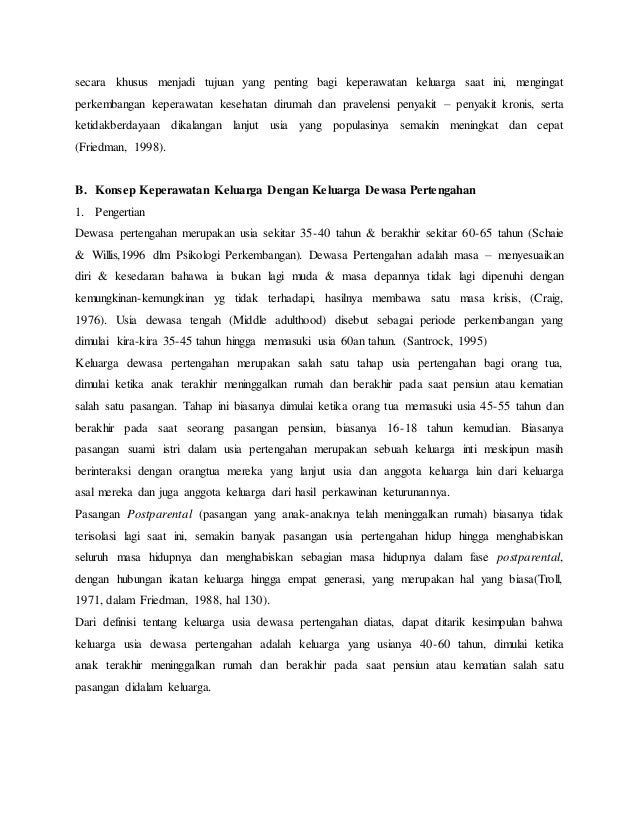 secara khusus menjadi tujuan yang penting bagi keperawatan keluarga saat ini, mengingat perkembangan keperawatan kesehatan dirumah dan pravelensi penyakit – penyakit kronis, serta ketidakberdayaan dikalangan lanjut usia yang populasinya semakin meningkat dan cepat (Friedman, 1998).

B. Konsep Keperawatan Keluarga Dengan Keluarga Dewasa Pertengahan

1. Pengertian

Dewasa pertengahan merupakan usia sekitar 35-40 tahun & berakhir sekitar 60-65 tahun (Schaie & Willis,1996 dlm Psikologi Perkembangan). Dewasa Pertengahan adalah masa – menyesuaikan diri & kesedaran bahawa ia bukan lagi muda & masa depannya tidak lagi dipenuhi dengan kemungkinan-kemungkinan yg tidak terhadapi, hasilnya membawa satu masa krisis, (Craig, 1976). Usia dewasa tengah (Middle adulthood) disebut sebagai periode perkembangan yang dimulai kira-kira 35-45 tahun hingga memasuki usia 60an tahun. (Santrock, 1995)

Keluarga dewasa pertengahan merupakan salah satu tahap usia pertengahan bagi orang tua, dimulai ketika anak terakhir meninggalkan rumah dan berakhir pada saat pensiun atau kematian salah satu pasangan. Tahap ini biasanya dimulai ketika orang tua memasuki usia 45-55 tahun dan berakhir pada saat seorang pasangan pensiun, biasanya 16-18 tahun kemudian. Biasanya pasangan suami istri dalam usia pertengahan merupakan sebuah keluarga inti meskipun masih berinteraksi dengan orangtua mereka yang lanjut usia dan anggota keluarga lain dari keluarga asal mereka dan juga anggota keluarga dari hasil perkawinan keturunannya.

Pasangan Postparental (pasangan yang anak-anaknya telah meninggalkan rumah) biasanya tidak terisolasi lagi saat ini, semakin banyak pasangan usia pertengahan hidup hingga menghabiskan seluruh masa hidupnya dan menghabiskan sebagian masa hidupnya dalam fase postparental, dengan hubungan ikatan keluarga hingga empat generasi, yang merupakan hal yang biasa(Troll, 1971, dalam Friedman, 1988, hal 130).

Dari definisi tentang keluarga usia dewasa pertengahan diatas, dapat ditarik kesimpulan bahwa keluarga usia dewasa pertengahan adalah keluarga yang usianya 40-60 tahun, dimulai ketika anak terakhir meninggalkan rumah dan berakhir pada saat pensiun atau kematian salah satu pasangan didalam keluarga.